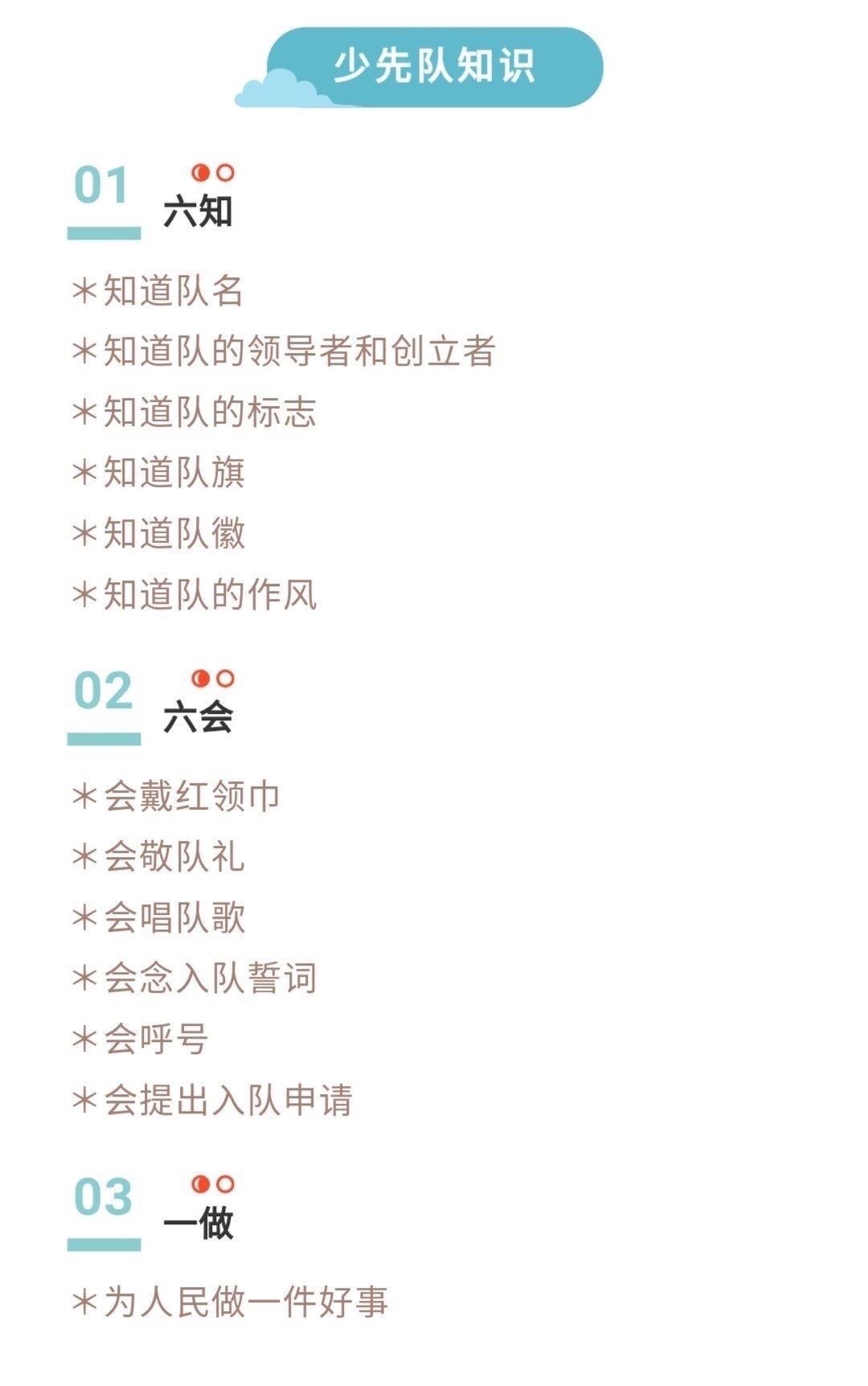 少先队知识

01
六知

＊知道队名
＊知道队的领导者和创立者
＊知道队的标志
＊知道队旗
＊知道队徽
＊知道队的作风

02
六会

＊会戴红领巾
＊会敬队礼
＊会唱队歌
＊会念入队誓词
＊会呼号
＊会提出入队申请

03
一做

＊为人民做一件好事